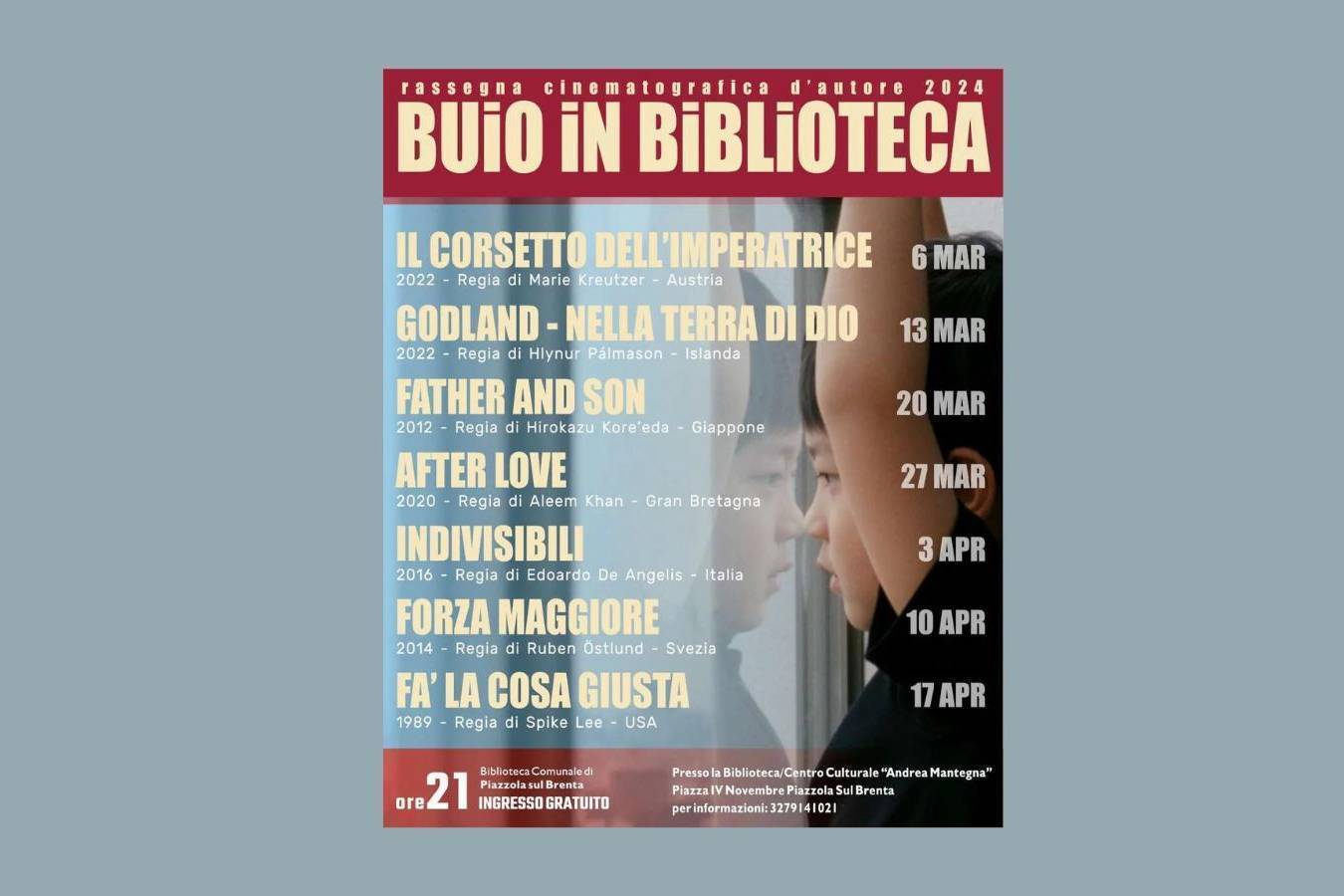 rassegna cinematografica d'autore 2024
BUiO iN BiBLiOTECA

IL CORSETTO DELL'IMPERATRICE
2022 - Regia di Marie Kreutzer - Austria
6 MAR

GODLAND - NELLA TERRA DI DIO
2022 - Regia di Hlynur Pálmason - Islanda
13 MAR

FATHER AND SON
2012 - Regia di Hirokazu Kore'eda - Giappone
20 MAR

AFTER LOVE
2020 - Regia di Aleem Khan - Gran Bretagna
27 MAR

INDIVISIBILI
2016 - Regia di Edoardo De Angelis - Italia
3 APR

FORZA MAGGIORE
2014 - Regia di Ruben Östlund - Svezia
10 APR

FA' LA COSA GIUSTA
1989 - Regia di Spike Lee - USA
17 APR

ore 21
Biblioteca Comunale di Piazzola sul Brenta
INGRESSO GRATUITO

Presso la Biblioteca/Centro Culturale "Andrea Mantegna"
Piazza IV Novembre Piazzola Sul Brenta
per informazioni: 3279141021